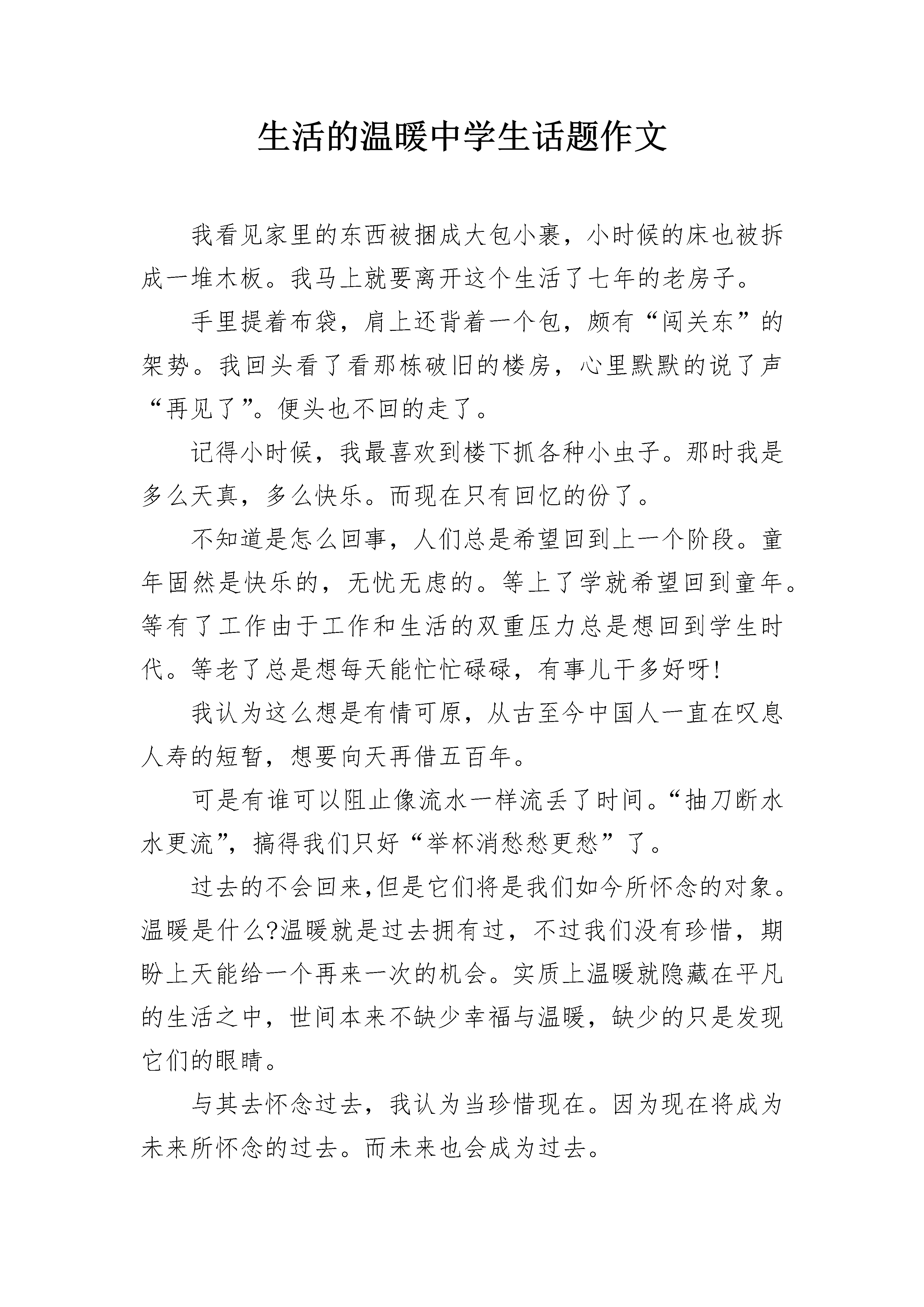 生活的温暖中学生话题作文

我看见家里的东西被捆成大包小裹，小时候的床也被拆成一堆木板。我马上就要离开这个生活了七年的老房子。

手里提着布袋，肩上还背着一个包，颇有“闯关东”的架势。我回头看了看那栋破旧的楼房，心里默默的说了声“再见了”。便头也不回的走了。

记得小时候，我最喜欢到楼下抓各种小虫子。那时我是多么天真，多么快乐。而现在只有回忆的份了。

不知道是怎么回事，人们总是希望回到上一个阶段。童年固然是快乐的，无忧无虑的。等上了学就希望回到童年。等有了工作由于工作和生活的双重压力总是想回到学生时代。等老了总是想每天能忙忙碌碌，有事儿干多好呀!

我认为这么想是有情可原，从古至今中国人一直在叹息人寿的短暂，想要向天再借五百年。

可是有谁可以阻止像流水一样流丢了时间。“抽刀断水水更流”，搞得我们只好“举杯消愁愁更愁”了。

过去的不会回来,但是它们将是我们如今所怀念的对象。温暖是什么?温暖就是过去拥有过，不过我们没有珍惜，期盼上天能给一个再来一次的机会。实质上温暖就隐藏在平凡的生活之中，世间本来不缺少幸福与温暖，缺少的只是发现它们的眼睛。

与其去怀念过去，我认为当珍惜现在。因为现在将成为未来所怀念的过去。而未来也会成为过去。